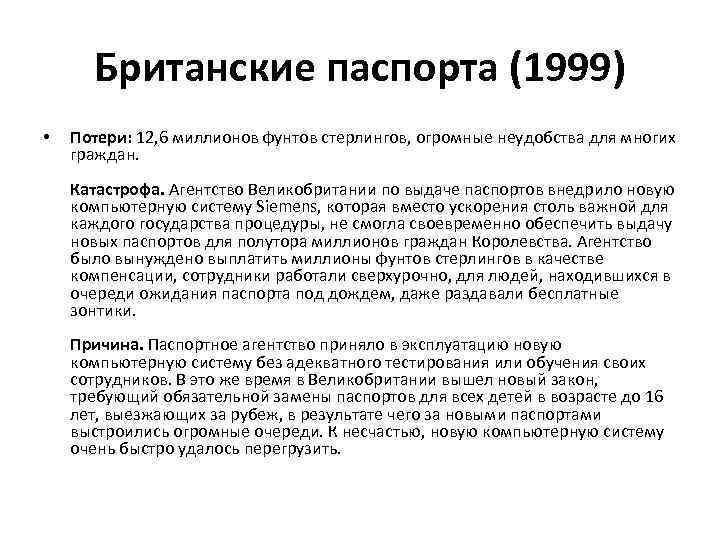 Британские паспорта (1999)

• Потери: 12,6 миллионов фунтов стерлингов, огромные неудобства для многих граждан.

Катастрофа. Агентство Великобритании по выдаче паспортов внедрило новую компьютерную систему Siemens, которая вместо ускорения столь важной для каждого государства процедуры, не смогла своевременно обеспечить выдачу новых паспортов для полутора миллионов граждан Королевства. Агентство было вынуждено выплатить миллионы фунтов стерлингов в качестве компенсации, сотрудники работали сверхурочно, для людей, находившихся в очереди ожидания паспорта под дождем, даже раздавали бесплатные зонтики.

Причина. Паспортное агентство приняло в эксплуатацию новую компьютерную систему без адекватного тестирования или обучения своих сотрудников. В это же время в Великобритании вышел новый закон, требующий обязательной замены паспортов для всех детей в возрасте до 16 лет, выезжающих за рубеж, в результате чего за новыми паспортами выстроились огромные очереди. К несчастью, новую компьютерную систему очень быстро удалось перегрузить.